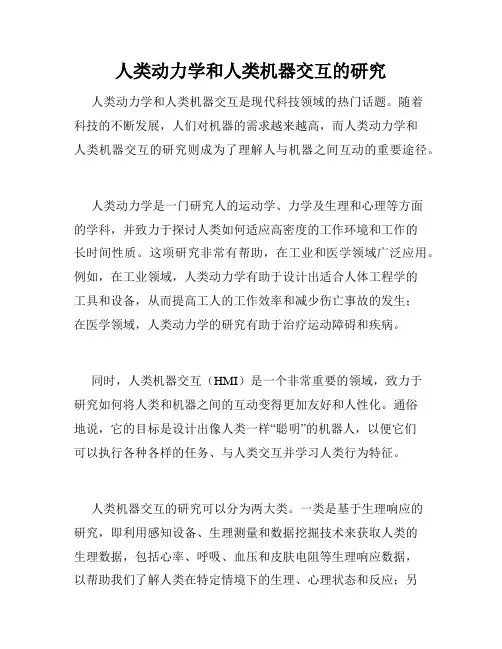 人类动力学和人类机器交互的研究

人类动力学和人类机器交互是现代科技领域的热门话题。随着科技的不断发展，人们对机器的需求越来越高，而人类动力学和人类机器交互的研究则成为了理解人与机器之间互动的重要途径。

人类动力学是一门研究人的运动学、力学及生理和心理等方面的学科，并致力于探讨人类如何适应高密度的工作环境和工作的长时间性质。这项研究非常有帮助，在工业和医学领域广泛应用。例如，在工业领域，人类动力学有助于设计出适合人体工程学的工具和设备，从而提高工人的工作效率和减少伤亡事故的发生；在医学领域，人类动力学的研究有助于治疗运动障碍和疾病。

同时，人类机器交互（HMI）是一个非常重要的领域，致力于研究如何将人类和机器之间的互动变得更加友好和人性化。通俗地说，它的目标是设计出像人类一样“聪明”的机器人，以便它们可以执行各种各样的任务、与人类交互并学习人类行为特征。

人类机器交互的研究可以分为两大类。一类是基于生理响应的研究，即利用感知设备、生理测量和数据挖掘技术来获取人类的生理数据，包括心率、呼吸、血压和皮肤电阻等生理响应数据，以帮助我们了解人类在特定情境下的生理、心理状态和反应；另